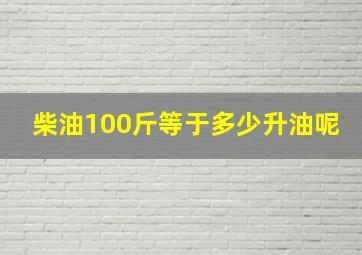 柴油100斤等于多少升油呢